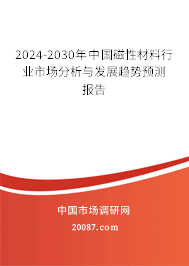 2024-2030年中国磁性材料行业市场分析与发展趋势预测报告

中国市场调研网

20087.com